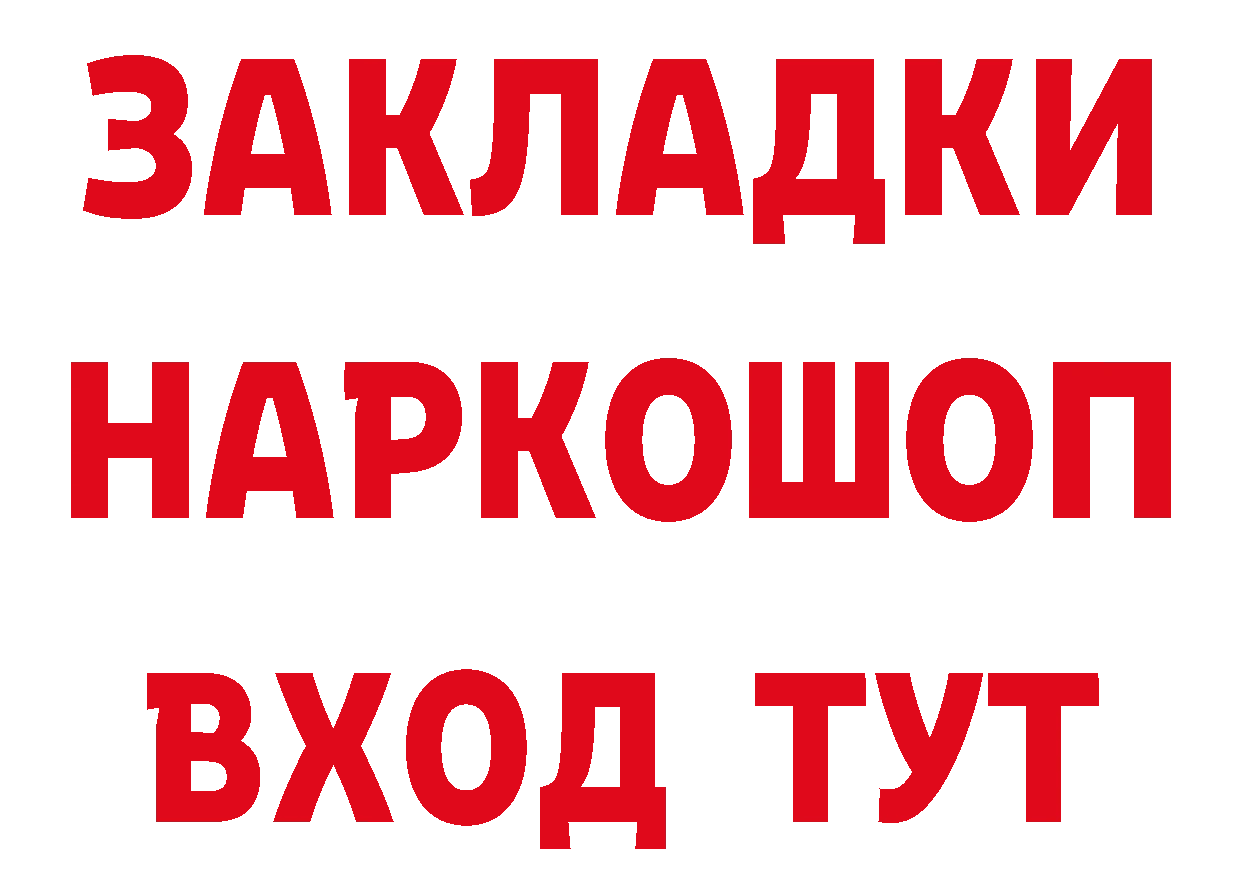 ЗАКЛАДКИ
НАРКОШОП
ВХОД ТУТ